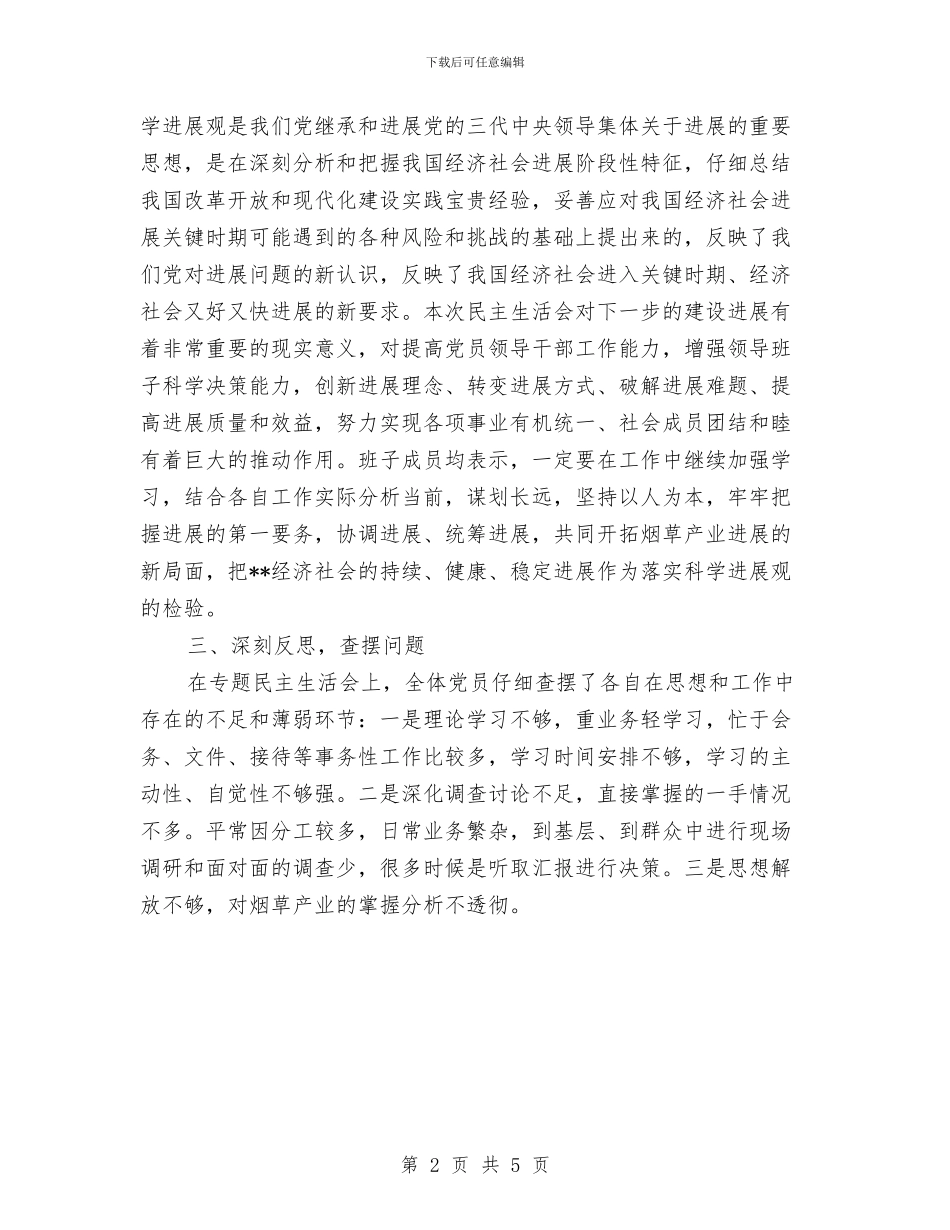 下载后可任意编辑

学进展观是我们党继承和进展党的三代中央领导集体关于进展的重要思想，是在深刻分析和把握我国经济社会进展阶段性特征，仔细总结我国改革开放和现代化建设实践宝贵经验，妥善应对我国经济社会进展关键时期可能遇到的各种风险和挑战的基础上提出来的，反映了我们党对进展问题的新认识，反映了我国经济社会进入关键时期、经济社会又好又快进展的新要求。本次民主生活会对下一步的建设进展有着非常重要的现实意义，对提高党员领导干部工作能力，增强领导班子科学决策能力，创新进展理念、转变进展方式、破解进展难题、提高进展质量和效益，努力实现各项事业有机统一、社会成员团结和睦有着巨大的推动作用。班子成员均表示，一定要在工作中继续加强学习，结合各自工作实际分析当前，谋划长远，坚持以人为本，牢牢把握进展的第一要务，协调进展、统筹进展，共同开拓烟草产业进展的新局面，把**经济社会的持续、健康、稳定进展作为落实科学进展观的检验。

三、深刻反思，查摆问题

在专题民主生活会上，全体党员仔细查摆了各自在思想和工作中存在的不足和薄弱环节：一是理论学习不够，重业务轻学习，忙于会务、文件、接待等事务性工作比较多，学习时间安排不够，学习的主动性、自觉性不够强。二是深化调查讨论不足，直接掌握的一手情况不多。平常因分工较多，日常业务繁杂，到基层、到群众中进行现场调研和面对面的调查少，很多时候是听取汇报进行决策。三是思想解放不够，对烟草产业的掌握分析不透彻。

第 2 页 共 5 页